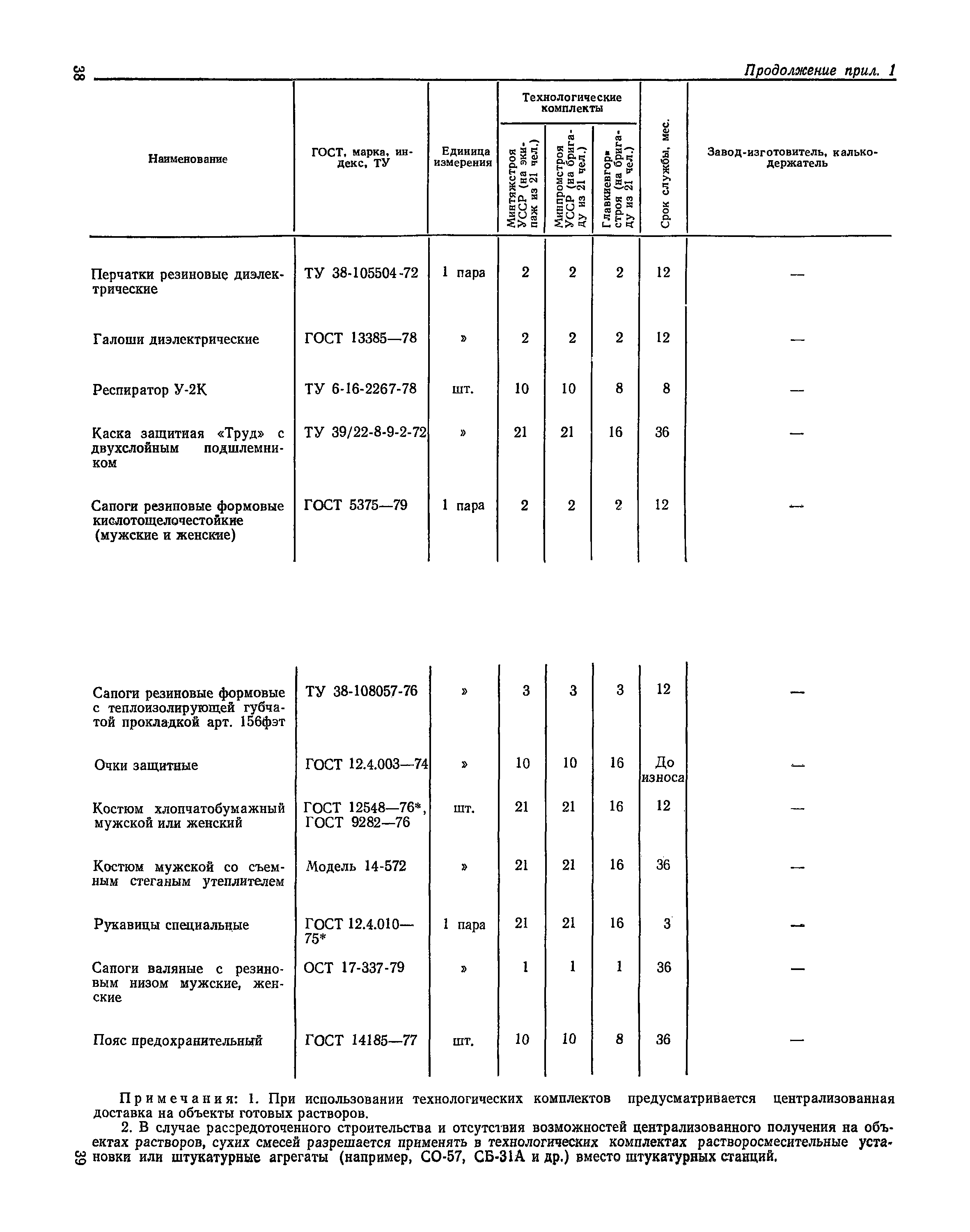 38

Продолжение прил. 1

| Наименование | ГОСТ, марка, индекс, ТУ | Единица измерения | Технологические комплекты: Минтяжстроя УССР (на экипаж из 21 чел.) | Технологические комплекты: Минпромстроя УССР (на бригаду из 21 чел.) | Технологические комплекты: Главкиевгорстроя (на бригаду из 21 чел.) | Срок службы, мес. | Завод-изготовитель, калькодержатель |
|---|---|---|---|---|---|---|---|
| Перчатки резиновые диэлектрические | ТУ 38-105504-72 | 1 пара | 2 | 2 | 2 | 12 | — |
| Галоши диэлектрические | ГОСТ 13385—78 | » | 2 | 2 | 2 | 12 | — |
| Респиратор У-2К | ТУ 6-16-2267-78 | шт. | 10 | 10 | 8 | 8 | — |
| Каска защитная «Труд» с двухслойным подшлемником | ТУ 39/22-8-9-2-72 | » | 21 | 21 | 16 | 36 | — |
| Сапоги резиновые формовые кислотощелочестойкие (мужские и женские) | ГОСТ 5375—79 | 1 пара | 2 | 2 | 2 | 12 | — |
| Сапоги резиновые формовые с теплоизолирующей губчатой прокладкой арт. 156фэт | ТУ 38-108057-76 | » | 3 | 3 | 3 | 12 | — |
| Очки защитные | ГОСТ 12.4.003—74 | » | 10 | 10 | 16 | До износа | — |
| Костюм хлопчатобумажный мужской или женский | ГОСТ 12548—76*, ГОСТ 9282—76 | шт. | 21 | 21 | 16 | 12 | — |
| Костюм мужской со съемным стеганым утеплителем | Модель 14-572 | » | 21 | 21 | 16 | 36 | — |
| Рукавицы специальные | ГОСТ 12.4.010—75* | 1 пара | 21 | 21 | 16 | 3 | — |
| Сапоги валяные с резиновым низом мужские, женские | ОСТ 17-337-79 | » | 1 | 1 | 1 | 36 | — |
| Пояс предохранительный | ГОСТ 14185—77 | шт. | 10 | 10 | 8 | 36 | — |

Примечания: 1. При использовании технологических комплектов предусматривается централизованная доставка на объекты готовых растворов.

2. В случае рассредоточенного строительства и отсутствия возможностей централизованного получения на объектах растворов, сухих смесей разрешается применять в технологических комплектах растворосмесительные установки или штукатурные агрегаты (например, СО-57, СБ-31А и др.) вместо штукатурных станций.

39